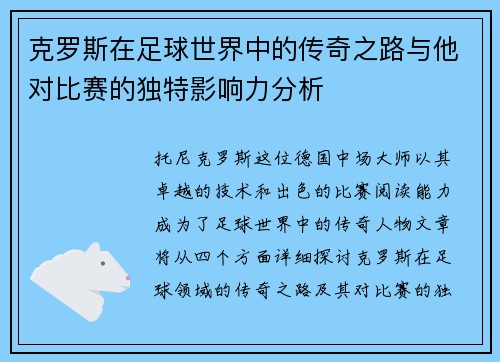 克罗斯在足球世界中的传奇之路与他对比赛的独特影响力分析

托尼克罗斯这位德国中场大师以其卓越的技术和出色的比赛阅读能力成为了足球世界中的传奇人物文章将从四个方面详细探讨克罗斯在足球领域的传奇之路及其对比赛的独